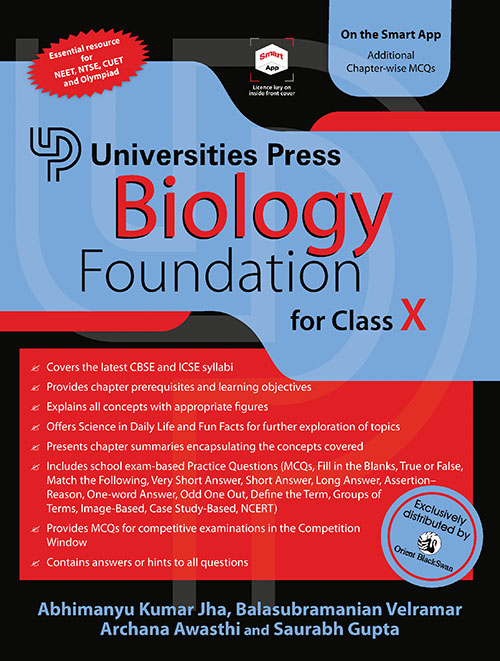 Essential resource for NEET, NTSE, CUET and Olympiad

Smart App

Licence key on inside front cover

On the Smart App
Additional Chapter-wise MCQs

Universities Press
Biology
Foundation
for Class X

Covers the latest CBSE and ICSE syllabi
Provides chapter prerequisites and learning objectives
Explains all concepts with appropriate figures
Offers Science in Daily Life and Fun Facts for further exploration of topics
Presents chapter summaries encapsulating the concepts covered
Includes school exam-based Practice Questions (MCQs, Fill in the Blanks, True or False, Match the Following, Very Short Answer, Short Answer, Long Answer, Assertion–Reason, One-word Answer, Odd One Out, Define the Term, Groups of Terms, Image-Based, Case Study-Based, NCERT)
Provides MCQs for competitive examinations in the Competition Window
Contains answers or hints to all questions

Exclusively distributed by
Orient BlackSwan

Abhimanyu Kumar Jha, Balasubramanian Velramar
Archana Awasthi and Saurabh Gupta